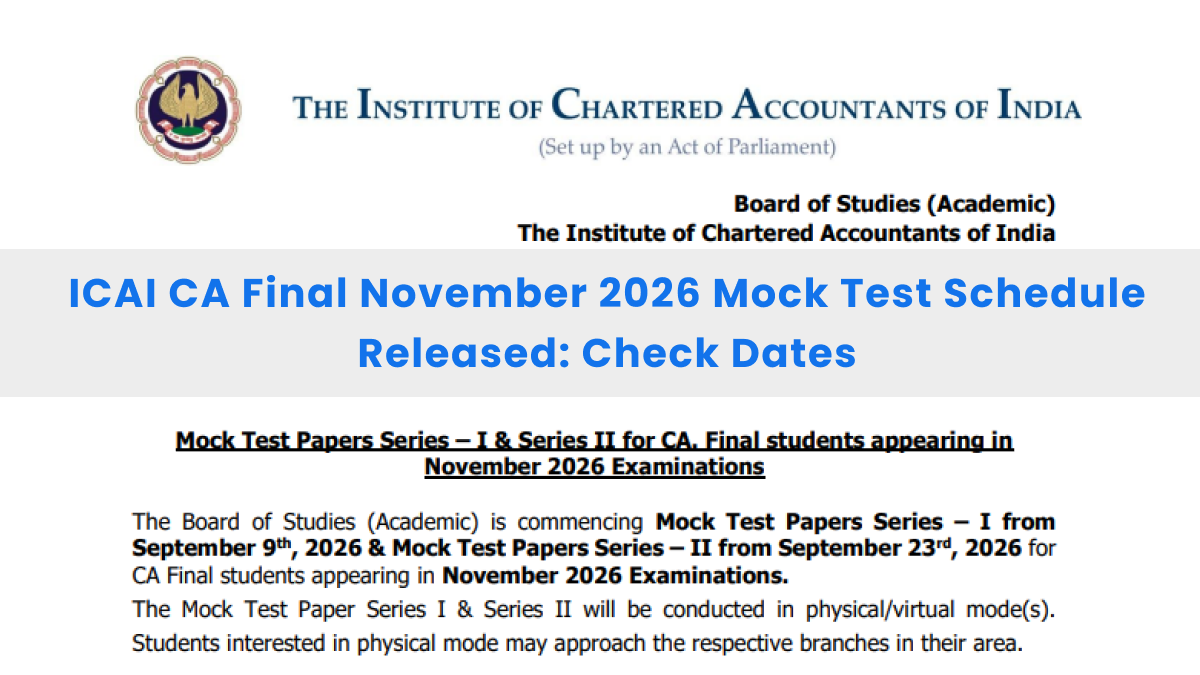 THE INSTITUTE OF CHARTERED ACCOUNTANTS OF INDIA
(Set up by an Act of Parliament)

Board of Studies (Academic)
The Institute of Chartered Accountants of India

ICAI CA Final November 2026 Mock Test Schedule Released: Check Dates

Mock Test Papers Series – I & Series II for CA. Final students appearing in November 2026 Examinations

The Board of Studies (Academic) is commencing Mock Test Papers Series – I from September 9$^{th}$, 2026 & Mock Test Papers Series – II from September 23$^{rd}$, 2026 for CA Final students appearing in November 2026 Examinations.

The Mock Test Paper Series I & Series II will be conducted in physical/virtual mode(s). Students interested in physical mode may approach the respective branches in their area.